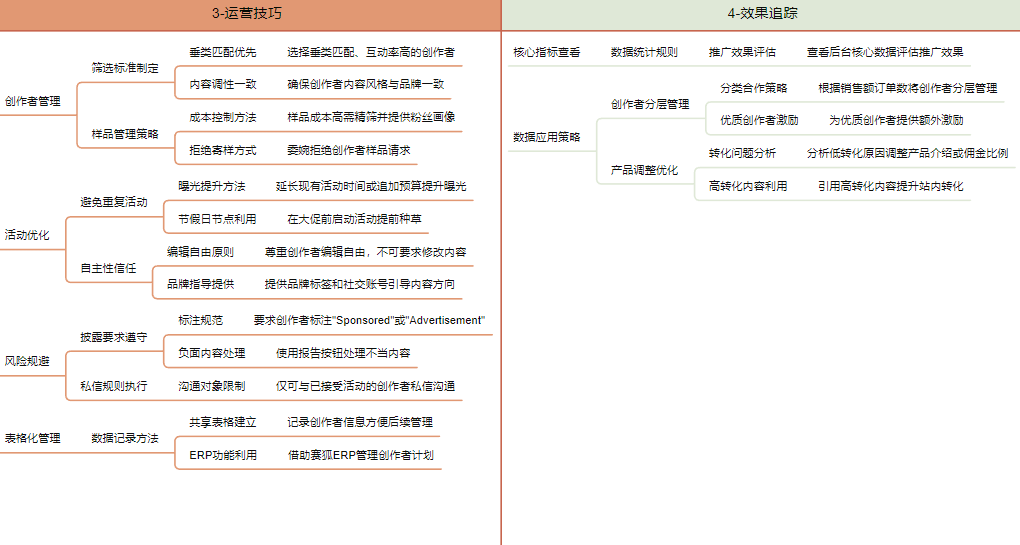 3-运营技巧

创作者管理
筛选标准制定
垂类匹配优先
选择垂类匹配、互动率高的创作者
内容调性一致
确保创作者内容风格与品牌一致
样品管理策略
成本控制方法
样品成本高需精筛并提供粉丝画像
拒绝寄样方式
委婉拒绝创作者样品请求

活动优化
避免重复活动
曝光提升方法
延长现有活动时间或追加预算提升曝光
节假日节点利用
在大促前启动活动提前种草
自主性信任
编辑自由原则
尊重创作者编辑自由，不可要求修改内容
品牌指导提供
提供品牌标签和社交账号引导内容方向

风险规避
披露要求遵守
标注规范
要求创作者标注"Sponsored"或"Advertisement"
负面内容处理
使用报告按钮处理不当内容
私信规则执行
沟通对象限制
仅可与已接受活动的创作者私信沟通

表格化管理
数据记录方法
共享表格建立
记录创作者信息方便后续管理
ERP功能利用
借助赛狐ERP管理创作者计划

4-效果追踪

核心指标查看
数据统计规则
推广效果评估
查看后台核心数据评估推广效果

数据应用策略
创作者分层管理
分类合作策略
根据销售额订单数将创作者分层管理
优质创作者激励
为优质创作者提供额外激励
产品调整优化
转化问题分析
分析低转化原因调整产品介绍或佣金比例
高转化内容利用
引用高转化内容提升站内转化